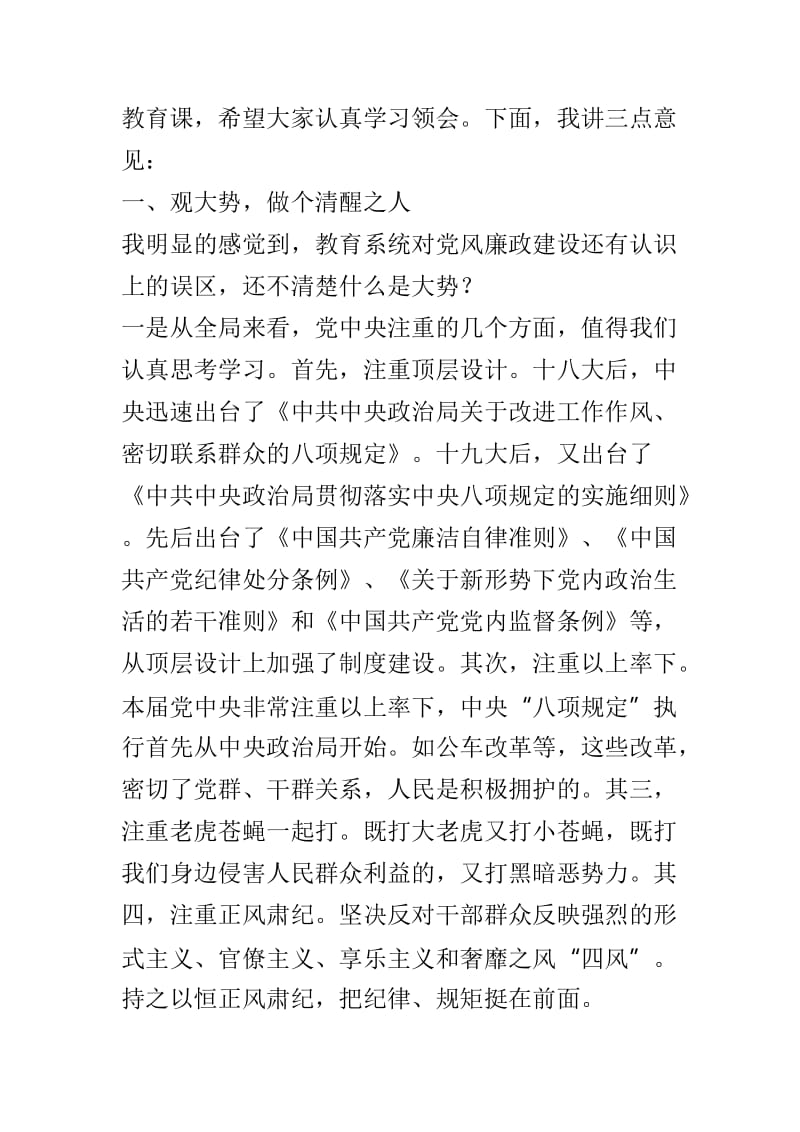 教育课，希望大家认真学习领会。下面，我讲三点意见：

一、观大势，做个清醒之人

我明显的感觉到，教育系统对党风廉政建设还有认识上的误区，还不清楚什么是大势？

一是从全局来看，党中央注重的几个方面，值得我们认真思考学习。首先，注重顶层设计。十八大后，中央迅速出台了《中共中央政治局关于改进工作作风、密切联系群众的八项规定》。十九大后，又出台了《中共中央政治局贯彻落实中央八项规定的实施细则》。先后出台了《中国共产党廉洁自律准则》、《中国共产党纪律处分条例》、《关于新形势下党内政治生活的若干准则》和《中国共产党党内监督条例》等，从顶层设计上加强了制度建设。其次，注重以上率下。本届党中央非常注重以上率下，中央“八项规定”执行首先从中央政治局开始。如公车改革等，这些改革，密切了党群、干群关系，人民是积极拥护的。其三，注重老虎苍蝇一起打。既打大老虎又打小苍蝇，既打我们身边侵害人民群众利益的，又打黑暗恶势力。其四，注重正风肃纪。坚决反对干部群众反映强烈的形式主义、官僚主义、享乐主义和奢靡之风“四风”。持之以恒正风肃纪，把纪律、规矩挺在前面。